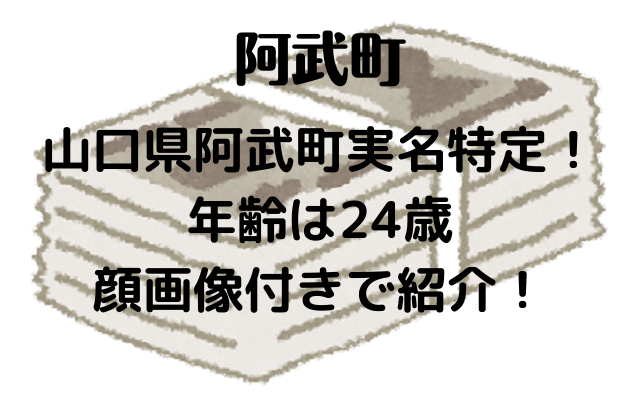 阿武町

山口県阿武町実名特定！
年齢は24歳
顔画像付きで紹介！